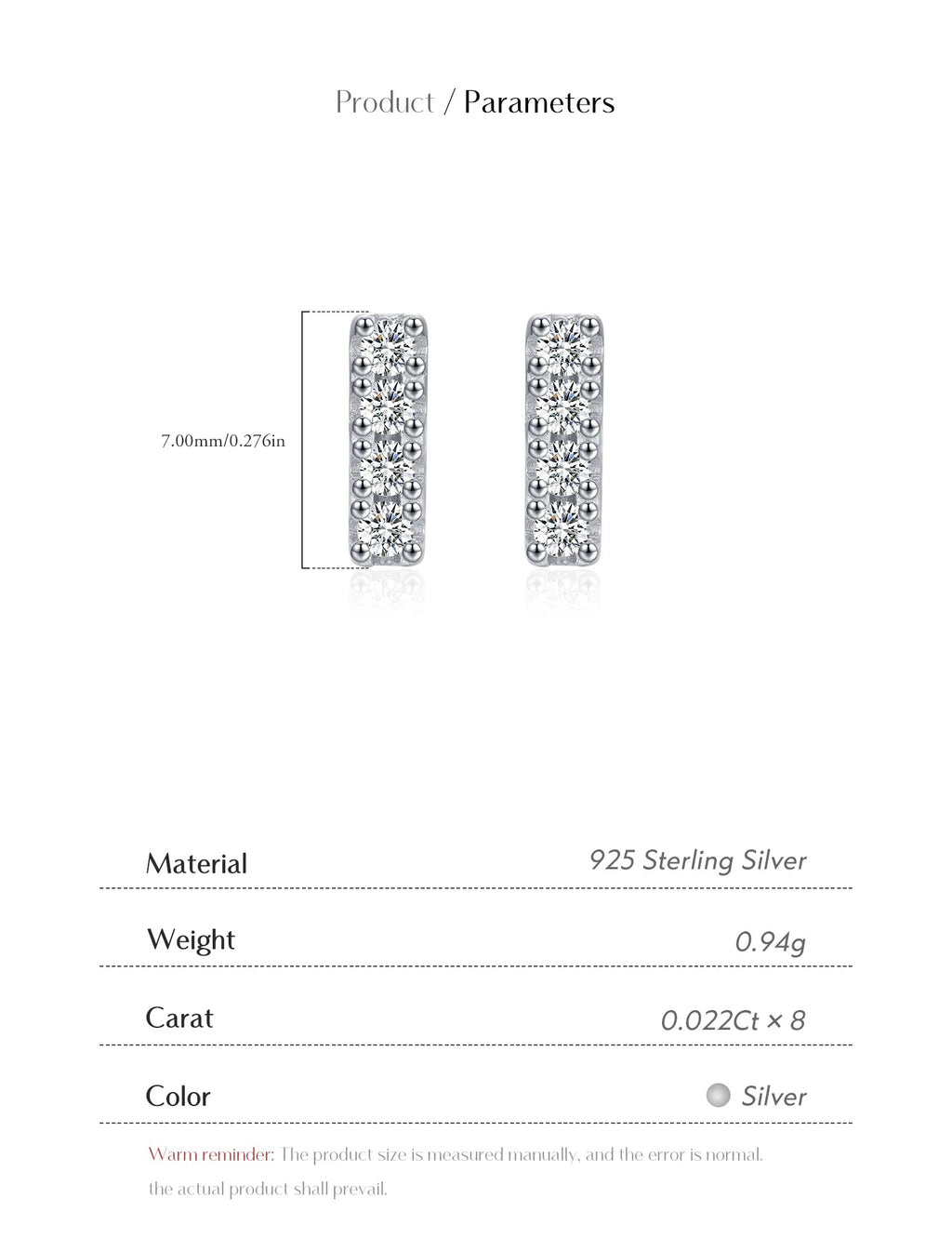 Product / Parameters

7.00mm/0.276in

| Material | 925 Sterling Silver |
|---|---|
| Weight | 0.94g |
| Carat | 0.022Ct × 8 |
| Color | Silver |

Warm reminder: The product size is measured manually, and the error is normal. the actual product shall prevail.